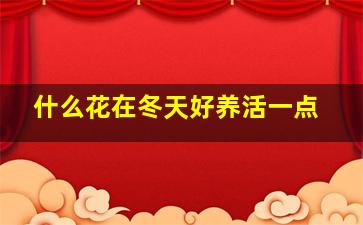 什么花在冬天好养活一点